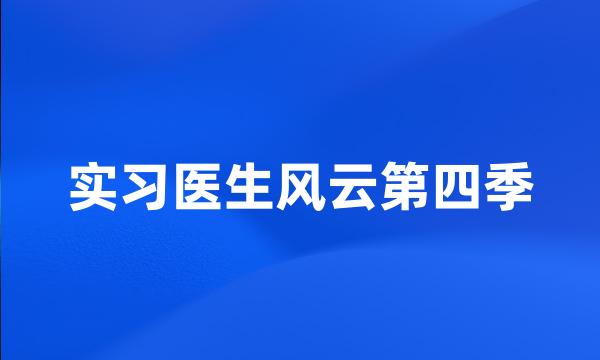 实习医生风云第四季